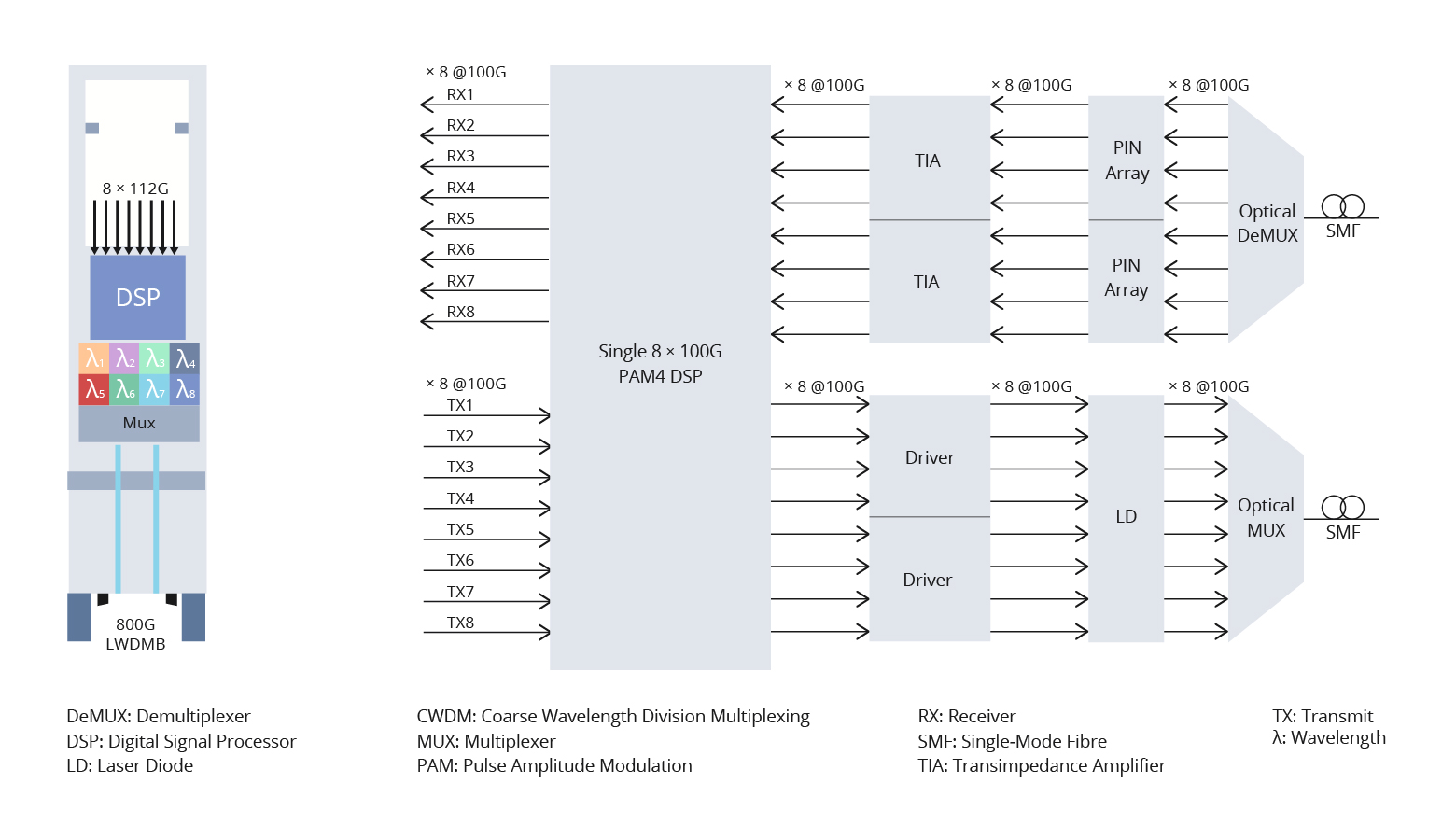 8 × 112G

DSP

$\lambda_1$ $\lambda_2$ $\lambda_3$ $\lambda_4$
$\lambda_5$ $\lambda_6$ $\lambda_7$ $\lambda_8$

Mux

800G
LWDMB

× 8 @100G
RX1
RX2
RX3
RX4
RX5
RX6
RX7
RX8

× 8 @100G
TX1
TX2
TX3
TX4
TX5
TX6
TX7
TX8

Single 8 × 100G
PAM4 DSP

× 8 @100G

TIA

TIA

× 8 @100G

PIN
Array

PIN
Array

× 8 @100G

Optical
DeMUX

SMF

× 8 @100G

Driver

Driver

× 8 @100G

LD

× 8 @100G

Optical
MUX

SMF

DeMUX: Demultiplexer
DSP: Digital Signal Processor
LD: Laser Diode

CWDM: Coarse Wavelength Division Multiplexing
MUX: Multiplexer
PAM: Pulse Amplitude Modulation

RX: Receiver
SMF: Single-Mode Fibre
TIA: Transimpedance Amplifier

TX: Transmit
λ: Wavelength